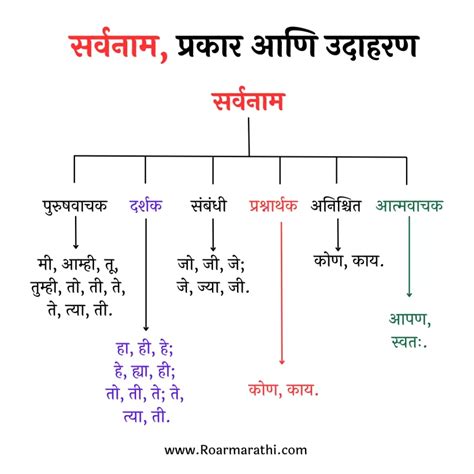 सर्वनाम, प्रकार आणि उदाहरण

सर्वनाम

पुरुषवाचक

मी, आम्ही, तू, तुम्ही, तो, ती, ते, ते, त्या, ती.

दर्शक

हा, ही, हे; हे, ह्या, ही; तो, ती, ते; ते, त्या, ती.

संबंधी

जो, जी, जे; जे, ज्या, जी.

प्रश्नार्थक

कोण, काय.

अनिश्चित

कोण, काय.

आत्मवाचक

आपण, स्वतः.

www.Roarmarathi.com